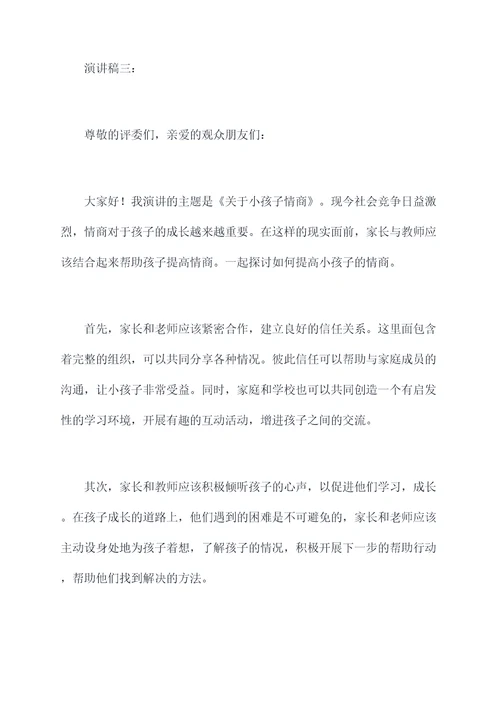 演讲稿三：

尊敬的评委们，亲爱的观众朋友们：

大家好！我演讲的主题是《关于小孩子情商》。现今社会竞争日益激烈，情商对于孩子的成长越来越重要。在这样的现实面前，家长与教师应该结合起来帮助孩子提高情商。一起探讨如何提高小孩子的情商。

首先，家长和老师应该紧密合作，建立良好的信任关系。这里面包含着完整的组织，可以共同分享各种情况。彼此信任可以帮助与家庭成员的沟通，让小孩子非常受益。同时，家庭和学校也可以共同创造一个有启发性的学习环境，开展有趣的互动活动，增进孩子之间的交流。

其次，家长和教师应该积极倾听孩子的心声，以促进他们学习，成长。在孩子成长的道路上，他们遇到的困难是不可避免的，家长和老师应该主动设身处地为孩子着想，了解孩子的情况，积极开展下一步的帮助行动，帮助他们找到解决的方法。